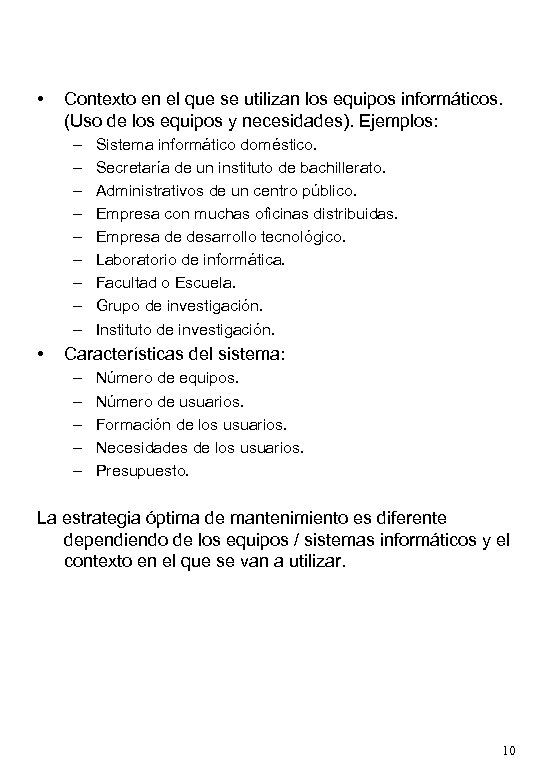 • Contexto en el que se utilizan los equipos informáticos. (Uso de los equipos y necesidades). Ejemplos:
– Sistema informático doméstico.
– Secretaría de un instituto de bachillerato.
– Administrativos de un centro público.
– Empresa con muchas oficinas distribuidas.
– Empresa de desarrollo tecnológico.
– Laboratorio de informática.
– Facultad o Escuela.
– Grupo de investigación.
– Instituto de investigación.
• Características del sistema:
– Número de equipos.
– Número de usuarios.
– Formación de los usuarios.
– Necesidades de los usuarios.
– Presupuesto.

La estrategia óptima de mantenimiento es diferente dependiendo de los equipos / sistemas informáticos y el contexto en el que se van a utilizar.

10